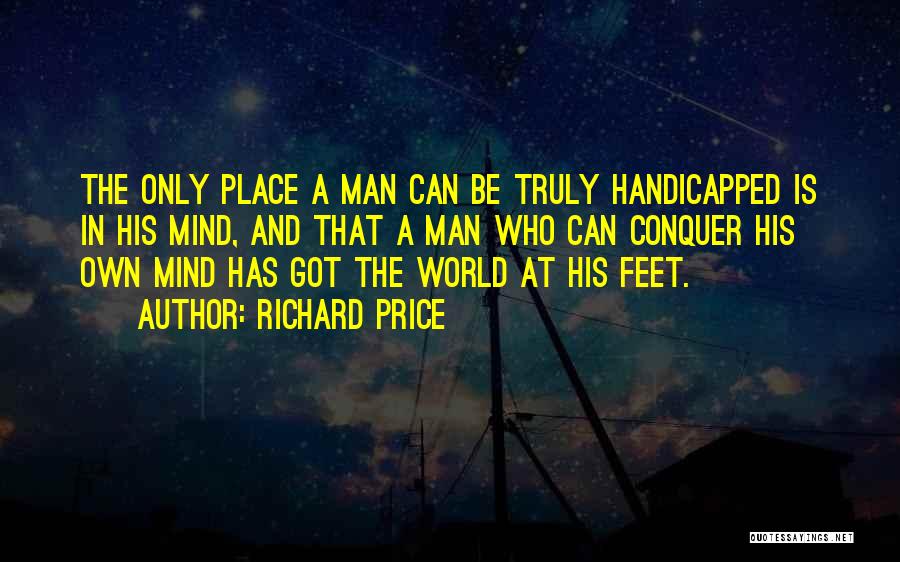 THE ONLY PLACE A MAN CAN BE TRULY HANDICAPPED IS IN HIS MIND, AND THAT A MAN WHO CAN CONQUER HIS OWN MIND HAS GOT THE WORLD AT HIS FEET.

AUTHOR: RICHARD PRICE

QUOTESSAYINGS.NET